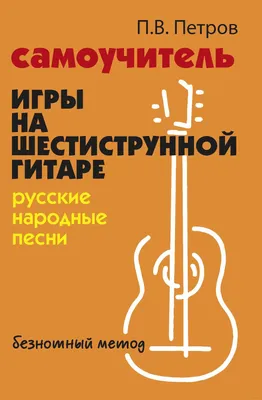 П.В. Петров

самоучитель

ИГРЫ НА ШЕСТИСТРУННОЙ ГИТАРЕ

русские народные песни

безнотный метод